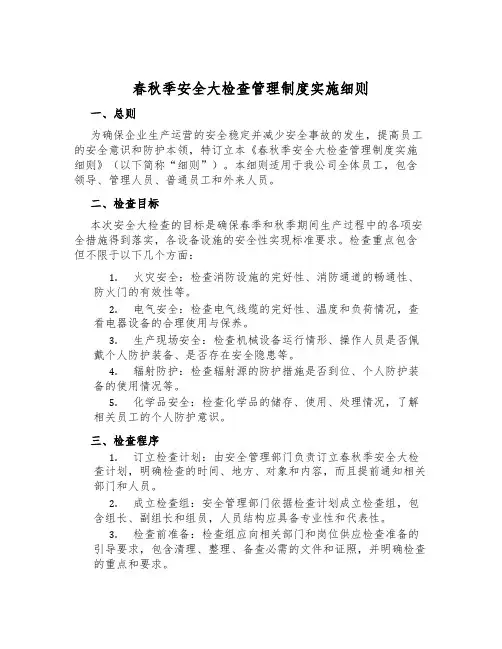 春秋季安全大检查管理制度实施细则

一、总则

为确保企业生产运营的安全稳定并减少安全事故的发生，提高员工的安全意识和防护本领，特订立本《春秋季安全大检查管理制度实施细则》（以下简称“细则”）。本细则适用于我公司全体员工，包含领导、管理人员、普通员工和外来人员。

二、检查目标

本次安全大检查的目标是确保春季和秋季期间生产过程中的各项安全措施得到落实，各设备设施的安全性实现标准要求。检查重点包含但不限于以下几个方面：

1. 火灾安全：检查消防设施的完好性、消防通道的畅通性、防火门的有效性等。

2. 电气安全：检查电气线缆的完好性、温度和负荷情况，查看电器设备的合理使用与保养。

3. 生产现场安全：检查机械设备运行情形、操作人员是否佩戴个人防护装备、是否存在安全隐患等。

4. 辐射防护：检查辐射源的防护措施是否到位、个人防护装备的使用情况等。

5. 化学品安全：检查化学品的储存、使用、处理情况，了解相关员工的个人防护意识。

三、检查程序

1. 订立检查计划：由安全管理部门负责订立春秋季安全大检查计划，明确检查的时间、地方、对象和内容，而且提前通知相关部门和人员。

2. 成立检查组：安全管理部门依据检查计划成立检查组，包含组长、副组长和组员，人员结构应具备专业性和代表性。

3. 检查前准备：检查组应向相关部门和岗位供应检查准备的引导要求，包含清理、整理、备查必需的文件和证照，并明确检查的重点和要求。